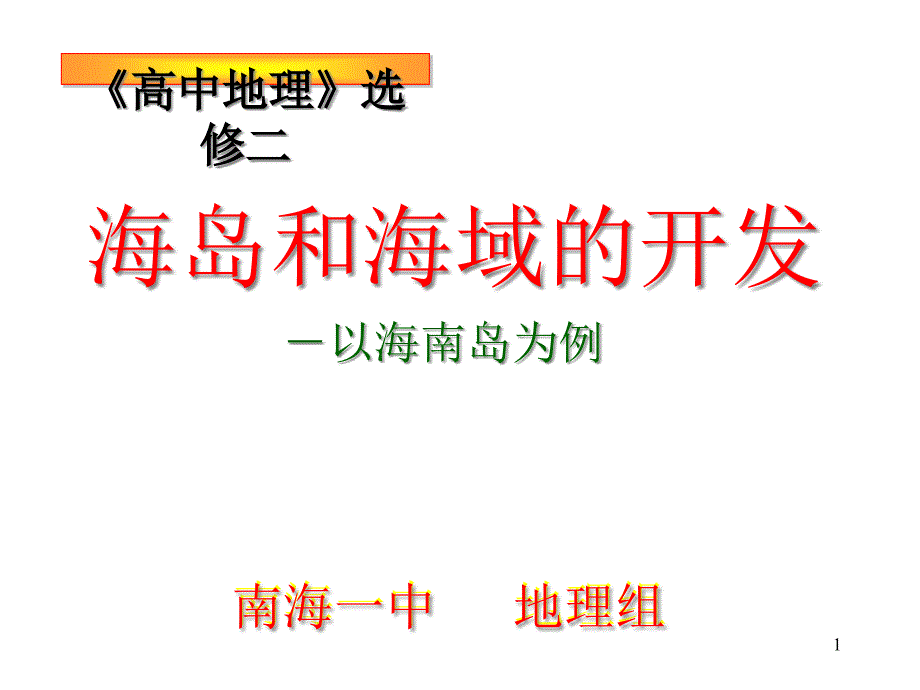 《高中地理》选修二

海岛和海域的开发

－以海南岛为例

南海一中　　地理组

1